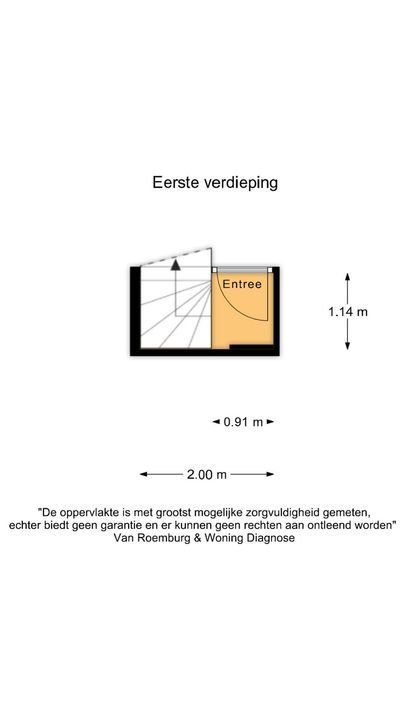 Eerste verdieping

Entree

1.14 m

0.91 m

2.00 m

"De oppervlakte is met grootst mogelijke zorgvuldigheid gemeten, echter biedt geen garantie en er kunnen geen rechten aan ontleend worden"
Van Roemburg & Woning Diagnose